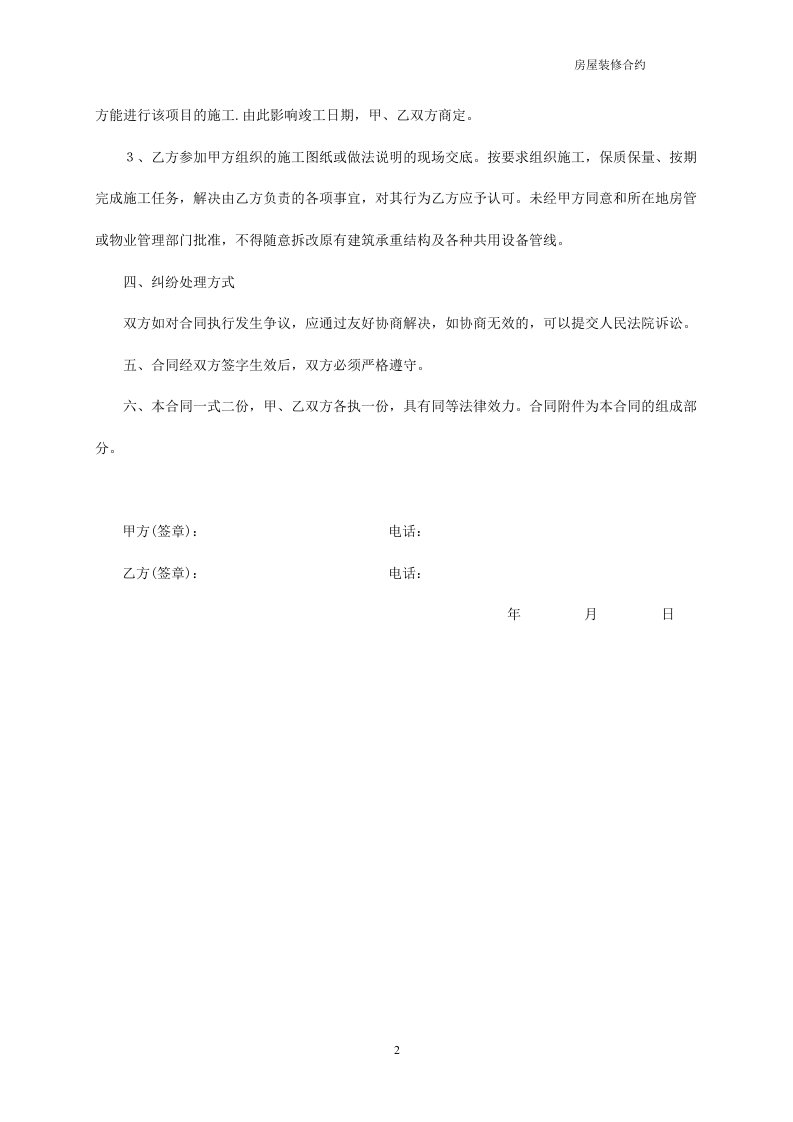 房屋装修合约

方能进行该项目的施工.由此影响竣工日期，甲、乙双方商定。

3、乙方参加甲方组织的施工图纸或做法说明的现场交底。按要求组织施工，保质保量、按期完成施工任务，解决由乙方负责的各项事宜，对其行为乙方应予认可。未经甲方同意和所在地房管或物业管理部门批准，不得随意拆改原有建筑承重结构及各种共用设备管线。

四、纠纷处理方式

双方如对合同执行发生争议，应通过友好协商解决，如协商无效的，可以提交人民法院诉讼。

五、合同经双方签字生效后，双方必须严格遵守。

六、本合同一式二份，甲、乙双方各执一份，具有同等法律效力。合同附件为本合同的组成部分。

甲方(签章)：　　电话：

乙方(签章)：　　电话：

年　月　日

2